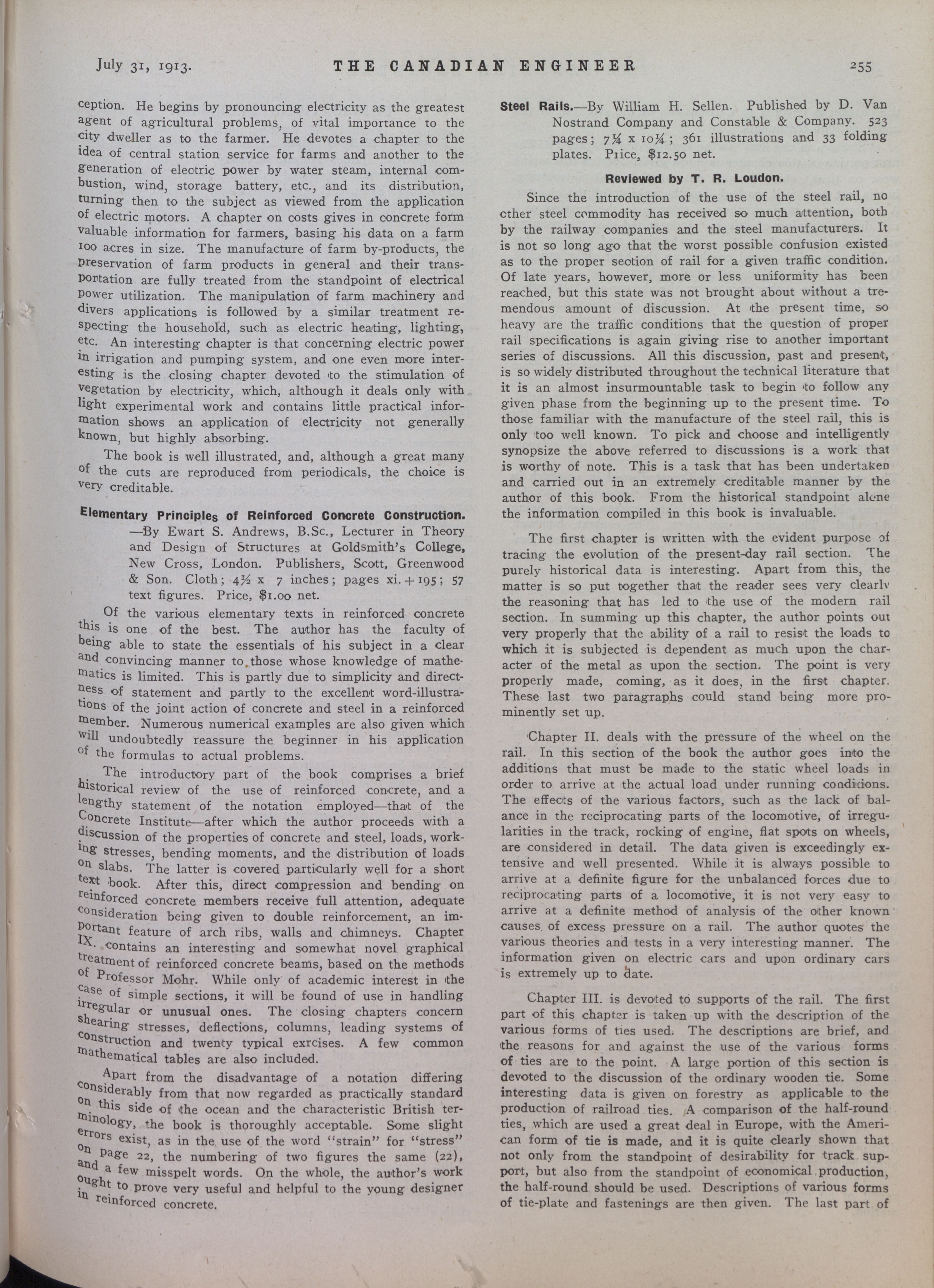 July 31, 1913. THE CANADIAN ENGINEER 255

ception. He begins by pronouncing electricity as the greatest agent of agricultural problems, of vital importance to the city dweller as to the farmer. He devotes a chapter to the idea of central station service for farms and another to the generation of electric power by water steam, internal combustion, wind, storage battery, etc., and its distribution, turning then to the subject as viewed from the application of electric motors. A chapter on costs gives in concrete form valuable information for farmers, basing his data on a farm 100 acres in size. The manufacture of farm by-products, the preservation of farm products in general and their transportation are fully treated from the standpoint of electrical power utilization. The manipulation of farm machinery and divers applications is followed by a similar treatment respecting the household, such as electric heating, lighting, etc. An interesting chapter is that concerning electric power in irrigation and pumping system, and one even more interesting is the closing chapter devoted to the stimulation of vegetation by electricity, which, although it deals only with light experimental work and contains little practical information shows an application of electricity not generally known, but highly absorbing.

The book is well illustrated, and, although a great many of the cuts are reproduced from periodicals, the choice is very creditable.

Elementary Principles of Reinforced Concrete Construction. —By Ewart S. Andrews, B.Sc., Lecturer in Theory and Design of Structures at Goldsmith's College, New Cross, London. Publishers, Scott, Greenwood & Son. Cloth; 4½ x 7 inches; pages xi. + 195; 57 text figures. Price, $1.00 net.

Of the various elementary texts in reinforced concrete this is one of the best. The author has the faculty of being able to state the essentials of his subject in a clear and convincing manner to those whose knowledge of mathematics is limited. This is partly due to simplicity and directness of statement and partly to the excellent word-illustrations of the joint action of concrete and steel in a reinforced member. Numerous numerical examples are also given which will undoubtedly reassure the beginner in his application of the formulas to actual problems.

The introductory part of the book comprises a brief historical review of the use of reinforced concrete, and a lengthy statement of the notation employed—that of the Concrete Institute—after which the author proceeds with a discussion of the properties of concrete and steel, loads, working stresses, bending moments, and the distribution of loads on slabs. The latter is covered particularly well for a short text book. After this, direct compression and bending on reinforced concrete members receive full attention, adequate consideration being given to double reinforcement, an important feature of arch ribs, walls and chimneys. Chapter IX. contains an interesting and somewhat novel graphical treatment of reinforced concrete beams, based on the methods of Professor Mohr. While only of academic interest in the case of simple sections, it will be found of use in handling irregular or unusual ones. The closing chapters concern shearing stresses, deflections, columns, leading systems of construction and twenty typical exrcises. A few common mathematical tables are also included.

Apart from the disadvantage of a notation differing considerably from that now regarded as practically standard on this side of the ocean and the characteristic British terminology, the book is thoroughly acceptable. Some slight errors exist, as in the use of the word "strain" for "stress" on page 22, the numbering of two figures the same (22), and a few misspelt words. On the whole, the author's work ought to prove very useful and helpful to the young designer in reinforced concrete.

Steel Rails.—By William H. Sellen. Published by D. Van Nostrand Company and Constable & Company. 523 pages; 7¼ x 10¼; 361 illustrations and 33 folding plates. Price, $12.50 net.

Reviewed by T. R. Loudon.

Since the introduction of the use of the steel rail, no other steel commodity has received so much attention, both by the railway companies and the steel manufacturers. It is not so long ago that the worst possible confusion existed as to the proper section of rail for a given traffic condition. Of late years, however, more or less uniformity has been reached, but this state was not brought about without a tremendous amount of discussion. At the present time, so heavy are the traffic conditions that the question of proper rail specifications is again giving rise to another important series of discussions. All this discussion, past and present, is so widely distributed throughout the technical literature that it is an almost insurmountable task to begin to follow any given phase from the beginning up to the present time. To those familiar with the manufacture of the steel rail, this is only too well known. To pick and choose and intelligently synopsize the above referred to discussions is a work that is worthy of note. This is a task that has been undertaken and carried out in an extremely creditable manner by the author of this book. From the historical standpoint alone the information compiled in this book is invaluable.

The first chapter is written with the evident purpose of tracing the evolution of the present-day rail section. The purely historical data is interesting. Apart from this, the matter is so put together that the reader sees very clearly the reasoning that has led to the use of the modern rail section. In summing up this chapter, the author points out very properly that the ability of a rail to resist the loads to which it is subjected is dependent as much upon the character of the metal as upon the section. The point is very properly made, coming, as it does, in the first chapter. These last two paragraphs could stand being more prominently set up.

Chapter II. deals with the pressure of the wheel on the rail. In this section of the book the author goes into the additions that must be made to the static wheel loads in order to arrive at the actual load under running conditions. The effects of the various factors, such as the lack of balance in the reciprocating parts of the locomotive, of irregularities in the track, rocking of engine, flat spots on wheels, are considered in detail. The data given is exceedingly extensive and well presented. While it is always possible to arrive at a definite figure for the unbalanced forces due to reciprocating parts of a locomotive, it is not very easy to arrive at a definite method of analysis of the other known causes of excess pressure on a rail. The author quotes the various theories and tests in a very interesting manner. The information given on electric cars and upon ordinary cars is extremely up to date.

Chapter III. is devoted to supports of the rail. The first part of this chapter is taken up with the description of the various forms of ties used. The descriptions are brief, and the reasons for and against the use of the various forms of ties are to the point. A large portion of this section is devoted to the discussion of the ordinary wooden tie. Some interesting data is given on forestry as applicable to the production of railroad ties. A comparison of the half-round ties, which are used a great deal in Europe, with the American form of tie is made, and it is quite clearly shown that not only from the standpoint of desirability for track support, but also from the standpoint of economical production, the half-round should be used. Descriptions of various forms of tie-plate and fastenings are then given. The last part of